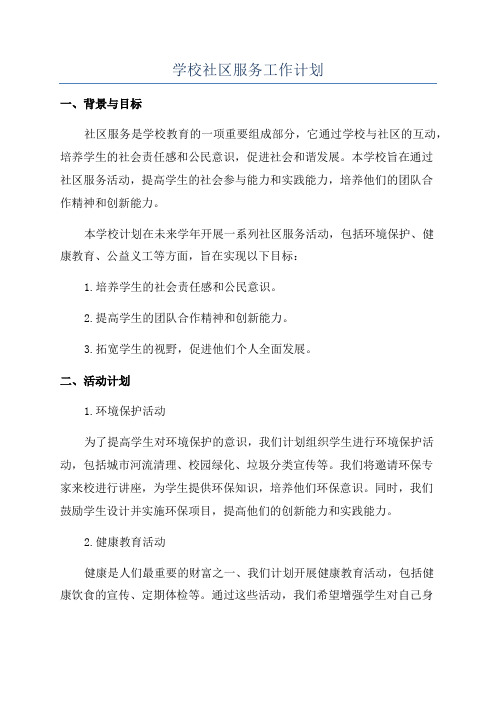 学校社区服务工作计划

一、背景与目标

社区服务是学校教育的一项重要组成部分，它通过学校与社区的互动，培养学生的社会责任感和公民意识，促进社会和谐发展。本学校旨在通过社区服务活动，提高学生的社会参与能力和实践能力，培养他们的团队合作精神和创新能力。

本学校计划在未来学年开展一系列社区服务活动，包括环境保护、健康教育、公益义工等方面，旨在实现以下目标：

1.培养学生的社会责任感和公民意识。

2.提高学生的团队合作精神和创新能力。

3.拓宽学生的视野，促进他们个人全面发展。

二、活动计划

1.环境保护活动

为了提高学生对环境保护的意识，我们计划组织学生进行环境保护活动，包括城市河流清理、校园绿化、垃圾分类宣传等。我们将邀请环保专家来校进行讲座，为学生提供环保知识，培养他们环保意识。同时，我们鼓励学生设计并实施环保项目，提高他们的创新能力和实践能力。

2.健康教育活动

健康是人们最重要的财富之一、我们计划开展健康教育活动，包括健康饮食的宣传、定期体检等。通过这些活动，我们希望增强学生对自己身